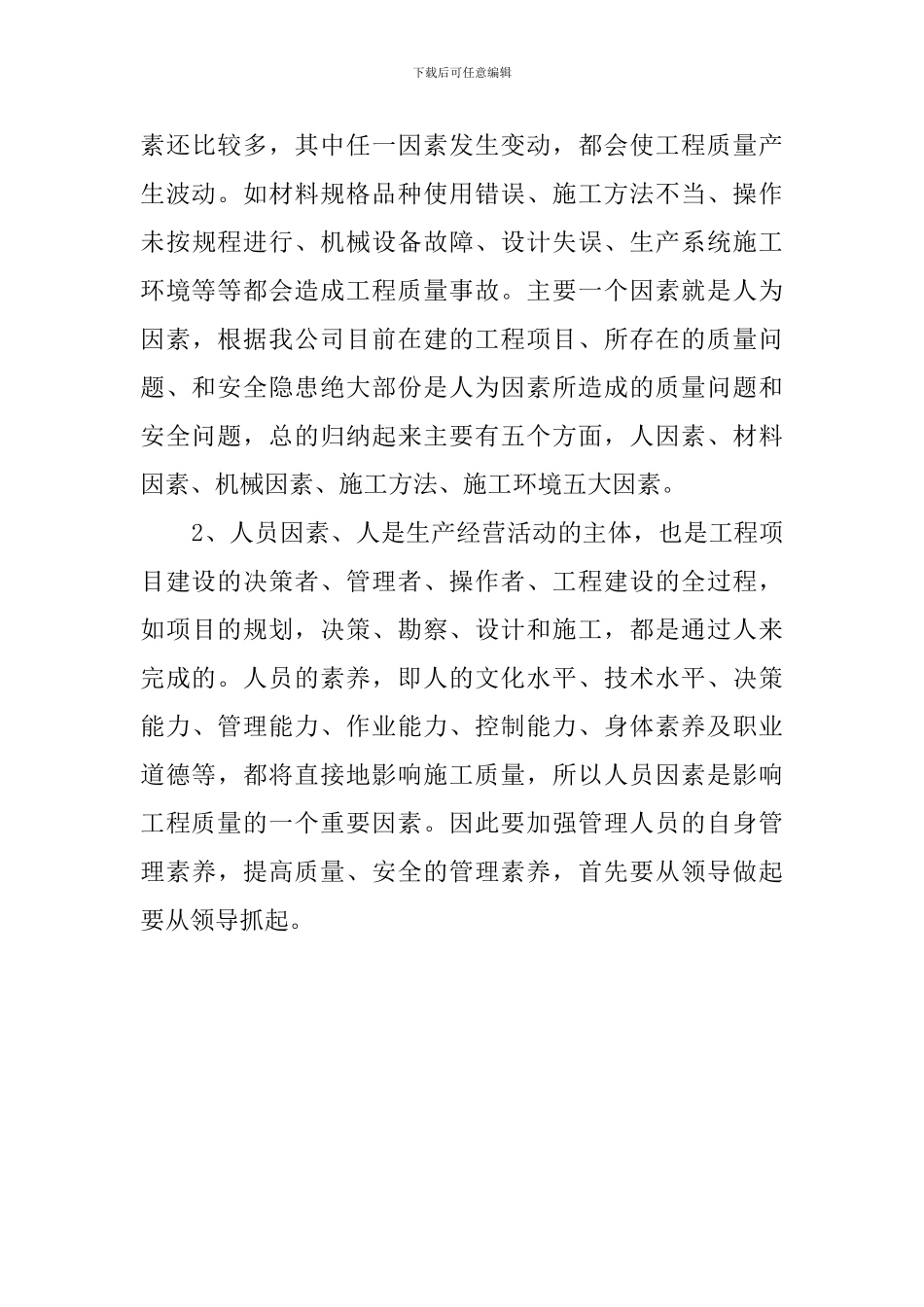 下载后可任意编辑

素还比较多，其中任一因素发生变动，都会使工程质量产生波动。如材料规格品种使用错误、施工方法不当、操作未按规程进行、机械设备故障、设计失误、生产系统施工环境等等都会造成工程质量事故。主要一个因素就是人为因素，根据我公司目前在建的工程项目、所存在的质量问题、和安全隐患绝大部份是人为因素所造成的质量问题和安全问题，总的归纳起来主要有五个方面，人因素、材料因素、机械因素、施工方法、施工环境五大因素。

2、人员因素、人是生产经营活动的主体，也是工程项目建设的决策者、管理者、操作者、工程建设的全过程，如项目的规划，决策、勘察、设计和施工，都是通过人来完成的。人员的素养，即人的文化水平、技术水平、决策能力、管理能力、作业能力、控制能力、身体素养及职业道德等，都将直接地影响施工质量，所以人员因素是影响工程质量的一个重要因素。因此要加强管理人员的自身管理素养，提高质量、安全的管理素养，首先要从领导做起要从领导抓起。